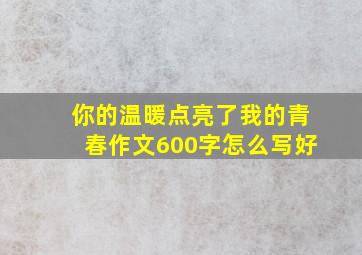 你的温暖点亮了我的青春作文600字怎么写好